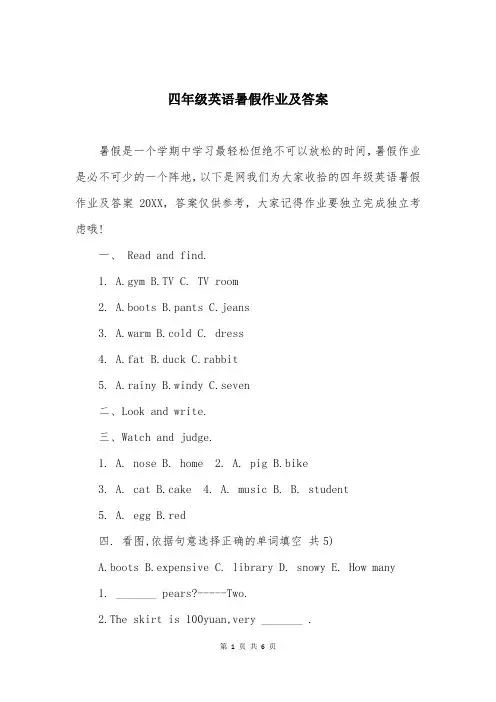 四年级英语暑假作业及答案

暑假是一个学期中学习最轻松但绝不可以放松的时间，暑假作业是必不可少的一个阵地，以下是网我们为大家收拾的四年级英语暑假作业及答案 20XX，答案仅供参考，大家记得作业要独立完成独立考虑哦！

一、 Read and find.

1. A.gym B.TV C. TV room

2. A.boots B.pants C.jeans

3. A.warm B.cold C. dress

4. A.fat B.duck C.rabbit

5. A.rainy B.windy C.seven

二、Look and write.

三、Watch and judge.

1. A. nose B. home 2. A. pig B.bike

3. A. cat B.cake 4. A. music B. B. student

5. A. egg B.red

四. 看图,依据句意选择正确的单词填空 共5)

A.boots B.expensive C. library D. snowy E. How many

1. _______ pears?-----Two.

2.The skirt is 100yuan,very _______ .

第 1 页 共 6 页